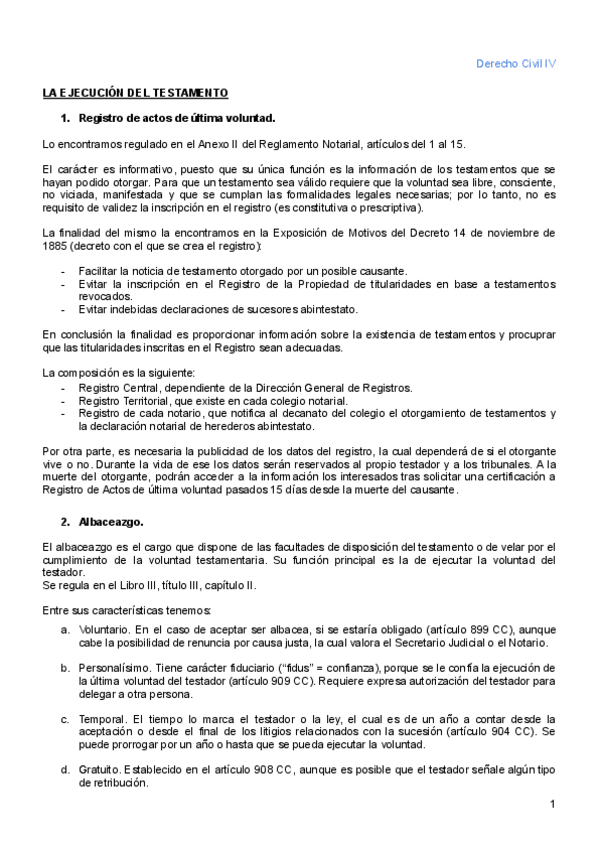 Derecho Civil IV

LA EJECUCIÓN DEL TESTAMENTO

1. Registro de actos de última voluntad.

Lo encontramos regulado en el Anexo II del Reglamento Notarial, artículos del 1 al 15.

El carácter es informativo, puesto que su única función es la información de los testamentos que se hayan podido otorgar. Para que un testamento sea válido requiere que la voluntad sea libre, consciente, no viciada, manifestada y que se cumplan las formalidades legales necesarias; por lo tanto, no es requisito de validez la inscripción en el registro (es constitutiva o prescriptiva).

La finalidad del mismo la encontramos en la Exposición de Motivos del Decreto 14 de noviembre de 1885 (decreto con el que se crea el registro):

- Facilitar la noticia de testamento otorgado por un posible causante.
- Evitar la inscripción en el Registro de la Propiedad de titularidades en base a testamentos revocados.
- Evitar indebidas declaraciones de sucesores abintestato.

En conclusión la finalidad es proporcionar información sobre la existencia de testamentos y procurar que las titularidades inscritas en el Registro sean adecuadas.

La composición es la siguiente:
- Registro Central, dependiente de la Dirección General de Registros.
- Registro Territorial, que existe en cada colegio notarial.
- Registro de cada notario, que notifica al decanato del colegio el otorgamiento de testamentos y la declaración notarial de herederos abintestato.

Por otra parte, es necesaria la publicidad de los datos del registro, la cual dependerá de si el otorgante vive o no. Durante la vida de ese los datos serán reservados al propio testador y a los tribunales. A la muerte del otorgante, podrán acceder a la información los interesados tras solicitar una certificación a Registro de Actos de última voluntad pasados 15 días desde la muerte del causante.

2. Albaceazgo.

El albaceazgo es el cargo que dispone de las facultades de disposición del testamento o de velar por el cumplimiento de la voluntad testamentaria. Su función principal es la de ejecutar la voluntad del testador.
Se regula en el Libro III, título III, capítulo II.

Entre sus características tenemos:
a. Voluntario. En el caso de aceptar ser albacea, si se estaría obligado (artículo 899 CC), aunque cabe la posibilidad de renuncia por causa justa, la cual valora el Secretario Judicial o el Notario.

b. Personalísimo. Tiene carácter fiduciario ("fidus" = confianza), porque se le confía la ejecución de la última voluntad del testador (artículo 909 CC). Requiere expresa autorización del testador para delegar a otra persona.

c. Temporal. El tiempo lo marca el testador o la ley, el cual es de un año a contar desde la aceptación o desde el final de los litigios relacionados con la sucesión (artículo 904 CC). Se puede prorrogar por un año o hasta que se pueda ejecutar la voluntad.

d. Gratuito. Establecido en el artículo 908 CC, aunque es posible que el testador señale algún tipo de retribución.

1